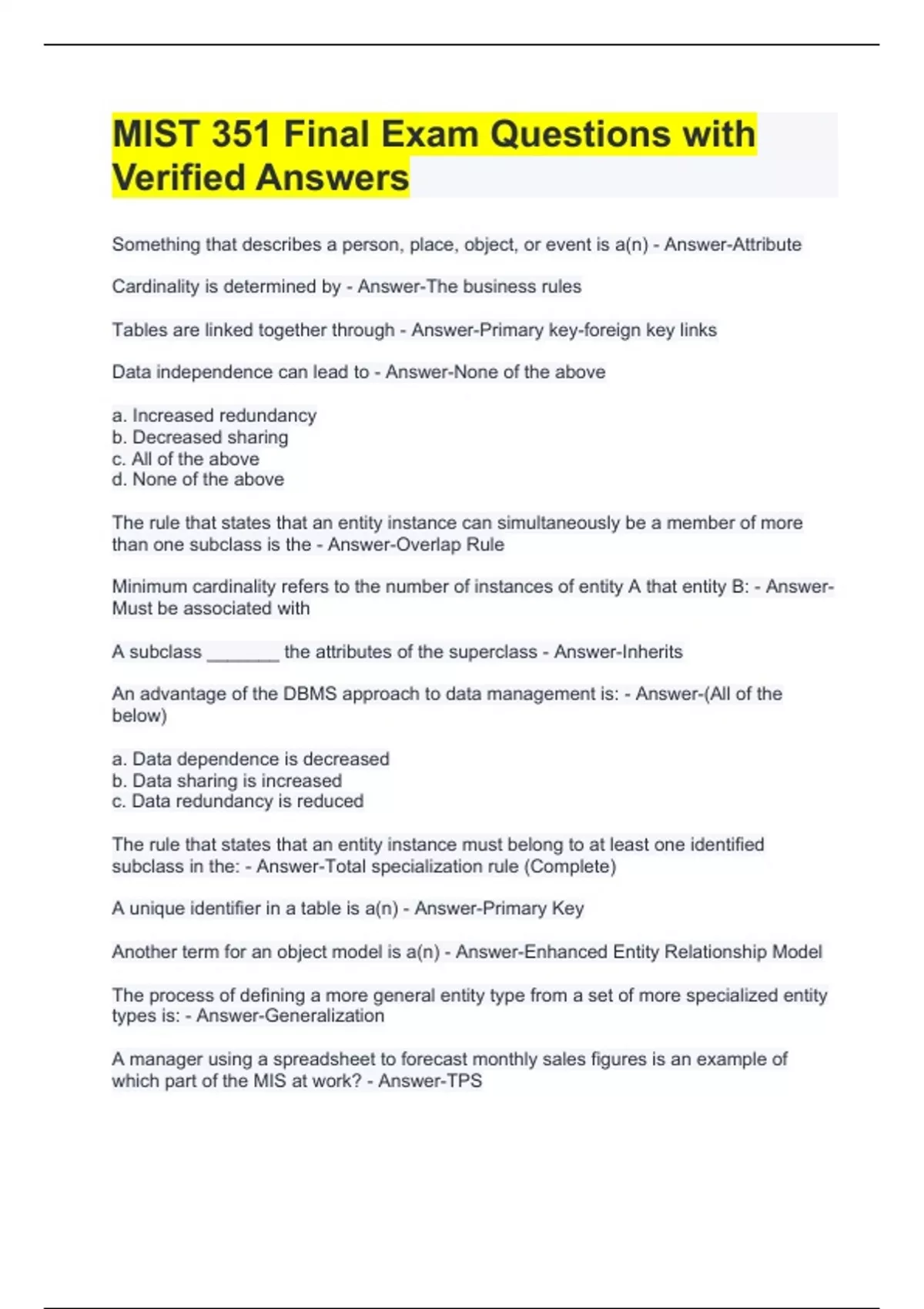 MIST 351 Final Exam Questions with Verified Answers

Something that describes a person, place, object, or event is a(n) - Answer-Attribute

Cardinality is determined by - Answer-The business rules

Tables are linked together through - Answer-Primary key-foreign key links

Data independence can lead to - Answer-None of the above

a. Increased redundancy
b. Decreased sharing
c. All of the above
d. None of the above

The rule that states that an entity instance can simultaneously be a member of more than one subclass is the - Answer-Overlap Rule

Minimum cardinality refers to the number of instances of entity A that entity B: - Answer-Must be associated with

A subclass ________ the attributes of the superclass - Answer-Inherits

An advantage of the DBMS approach to data management is: - Answer-(All of the below)

a. Data dependence is decreased
b. Data sharing is increased
c. Data redundancy is reduced

The rule that states that an entity instance must belong to at least one identified subclass in the: - Answer-Total specialization rule (Complete)

A unique identifier in a table is a(n) - Answer-Primary Key

Another term for an object model is a(n) - Answer-Enhanced Entity Relationship Model

The process of defining a more general entity type from a set of more specialized entity types is: - Answer-Generalization

A manager using a spreadsheet to forecast monthly sales figures is an example of which part of the MIS at work? - Answer-TPS